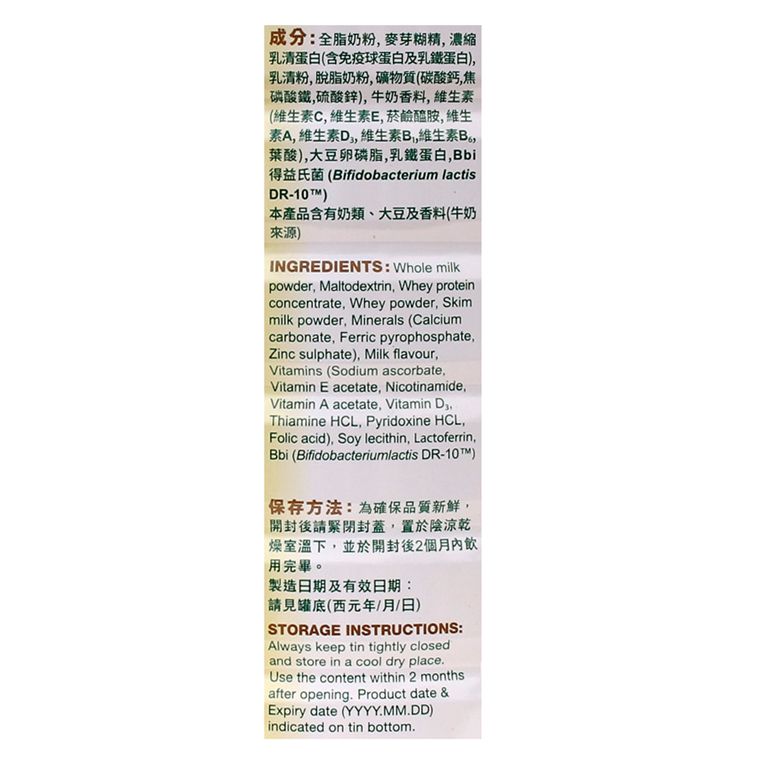 成分：全脂奶粉, 麥芽糊精, 濃縮乳清蛋白(含免疫球蛋白及乳鐵蛋白), 乳清粉, 脫脂奶粉, 礦物質(碳酸鈣,焦磷酸鐵,硫酸鋅), 牛奶香料, 維生素(維生素C, 維生素E, 菸鹼醯胺, 維生素A, 維生素$D_3$, 維生素$B_1$,維生素$B_6$, 葉酸),大豆卵磷脂,乳鐵蛋白,Bbi得益氏菌 (Bifidobacterium lactis DR-10™)
本產品含有奶類、大豆及香料(牛奶來源)

INGREDIENTS: Whole milk powder, Maltodextrin, Whey protein concentrate, Whey powder, Skim milk powder, Minerals (Calcium carbonate, Ferric pyrophosphate, Zinc sulphate), Milk flavour, Vitamins (Sodium ascorbate, Vitamin E acetate, Nicotinamide, Vitamin A acetate, Vitamin $D_3$, Thiamine HCL, Pyridoxine HCL, Folic acid), Soy lecithin, Lactoferrin, Bbi (Bifidobacteriumlactis DR-10™)

保存方法：為確保品質新鮮，開封後請緊閉封蓋，置於陰涼乾燥室溫下，並於開封後2個月內飲用完畢。
製造日期及有效日期：
請見罐底(西元年/月/日)

STORAGE INSTRUCTIONS:
Always keep tin tightly closed and store in a cool dry place. Use the content within 2 months after opening. Product date & Expiry date (YYYY.MM.DD) indicated on tin bottom.